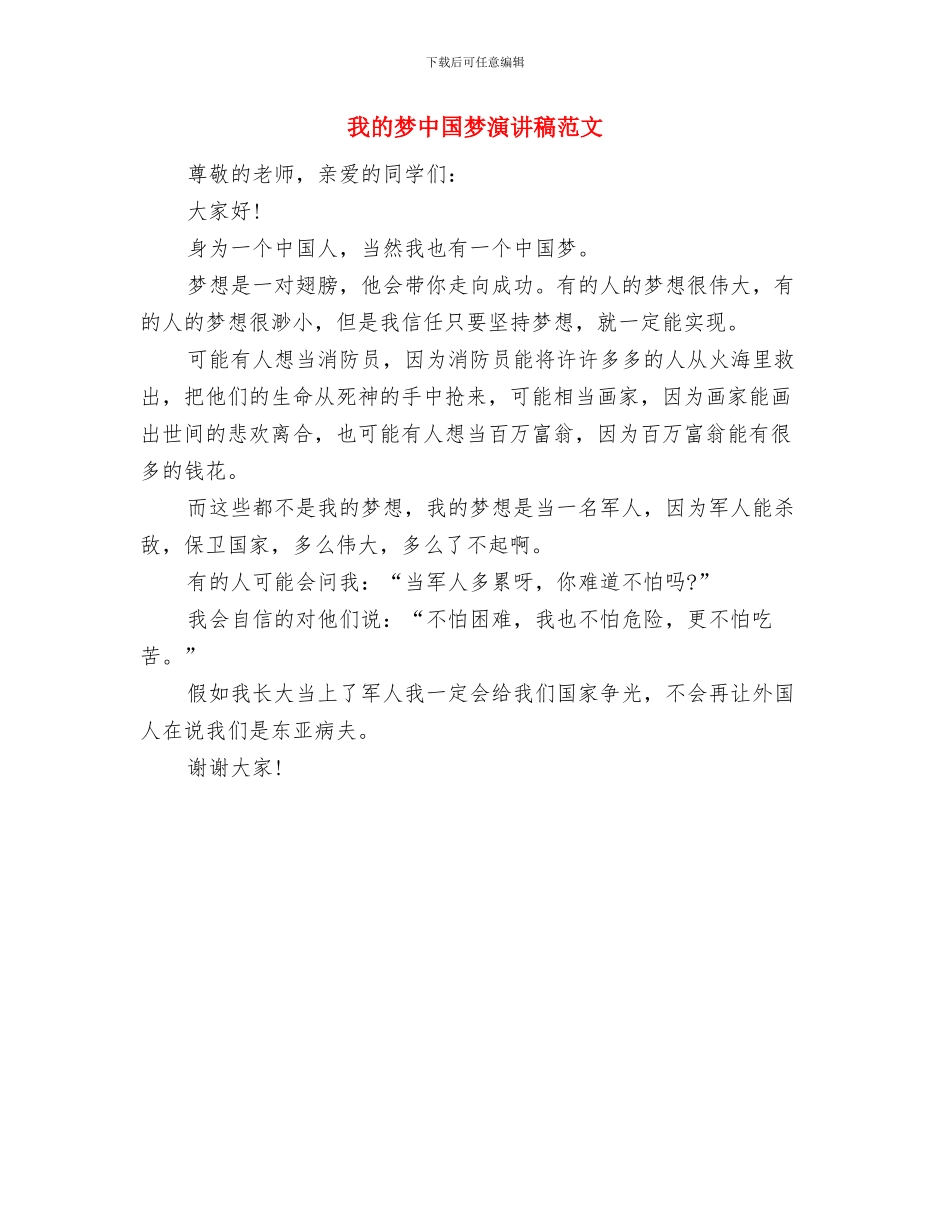 下载后可任意编辑

我的梦中国梦演讲稿范文

尊敬的老师，亲爱的同学们：

大家好!

身为一个中国人，当然我也有一个中国梦。

梦想是一对翅膀，他会带你走向成功。有的人的梦想很伟大，有的人的梦想很渺小，但是我信任只要坚持梦想，就一定能实现。

可能有人想当消防员，因为消防员能将许许多多的人从火海里救出，把他们的生命从死神的手中抢来，可能相当画家，因为画家能画出世间的悲欢离合，也可能有人想当百万富翁，因为百万富翁能有很多的钱花。

而这些都不是我的梦想，我的梦想是当一名军人，因为军人能杀敌，保卫国家，多么伟大，多么了不起啊。

有的人可能会问我：“当军人多累呀，你难道不怕吗?”

我会自信的对他们说：“不怕困难，我也不怕危险，更不怕吃苦。”

假如我长大当上了军人我一定会给我们国家争光，不会再让外国人在说我们是东亚病夫。

谢谢大家!